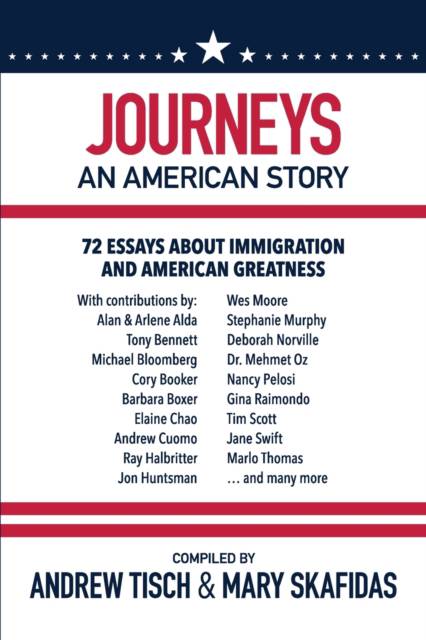 JOURNEYS
AN AMERICAN STORY

72 ESSAYS ABOUT IMMIGRATION AND AMERICAN GREATNESS

With contributions by:
Alan & Arlene Alda
Tony Bennett
Michael Bloomberg
Cory Booker
Barbara Boxer
Elaine Chao
Andrew Cuomo
Ray Halbritter
Jon Huntsman

Wes Moore
Stephanie Murphy
Deborah Norville
Dr. Mehmet Oz
Nancy Pelosi
Gina Raimondo
Tim Scott
Jane Swift
Marlo Thomas
… and many more

COMPILED BY
ANDREW TISCH & MARY SKAFIDAS